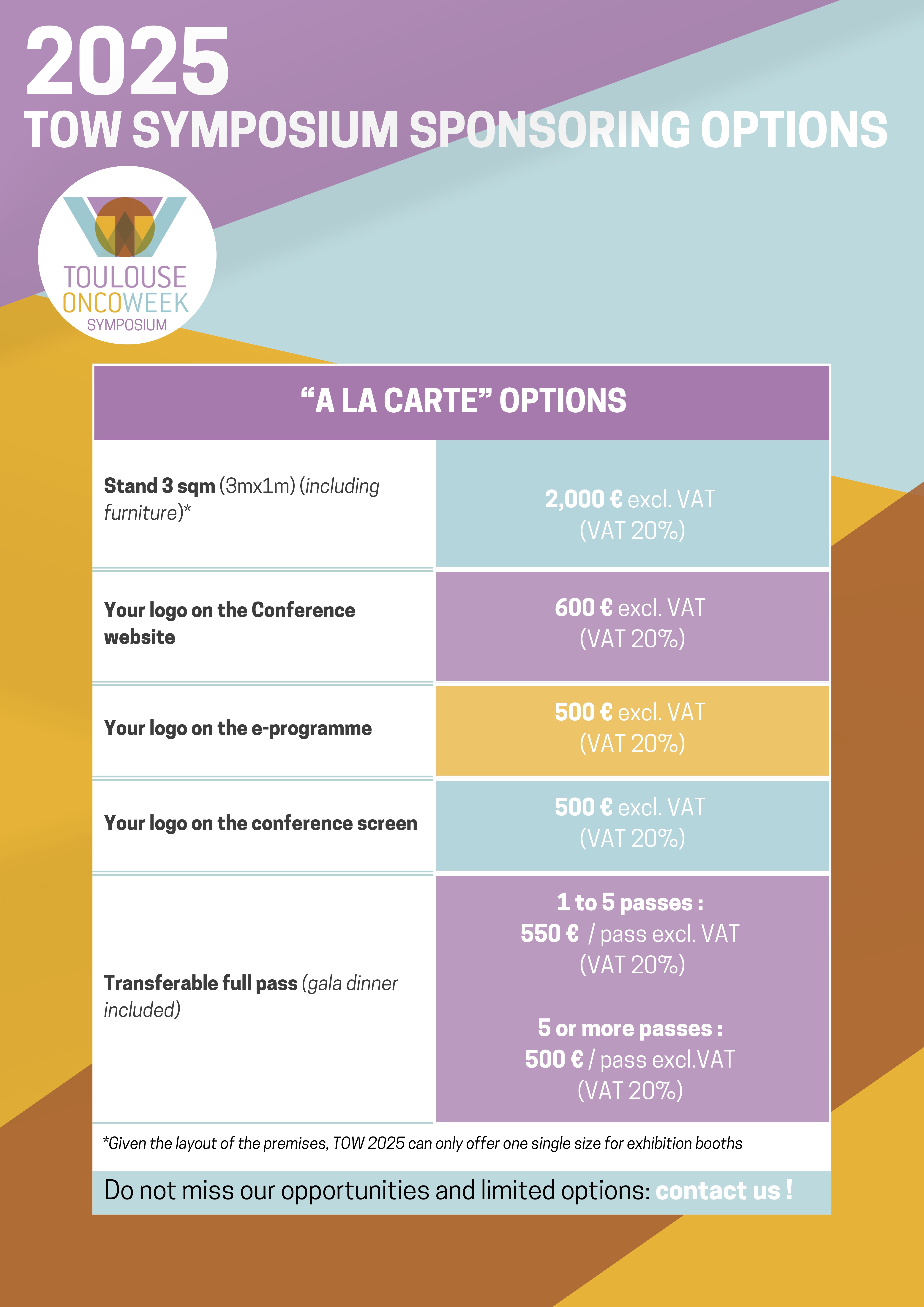 2025
TOW SYMPOSIUM SPONSORING OPTIONS

TOULOUSE
ONCOWEEK
SYMPOSIUM

| “A LA CARTE” OPTIONS | |
|---|---|
| Stand 3 sqm (3mx1m) (including furniture)* | 2,000 € excl. VAT (VAT 20%) |
| Your logo on the Conference website | 600 € excl. VAT (VAT 20%) |
| Your logo on the e-programme | 500 € excl. VAT (VAT 20%) |
| Your logo on the conference screen | 500 € excl. VAT (VAT 20%) |
| Transferable full pass (gala dinner included) | 1 to 5 passes : 550 € / pass excl. VAT (VAT 20%) 5 or more passes : 500 € / pass excl.VAT (VAT 20%) |

*Given the layout of the premises, TOW 2025 can only offer one single size for exhibition booths

Do not miss our opportunities and limited options: contact us !